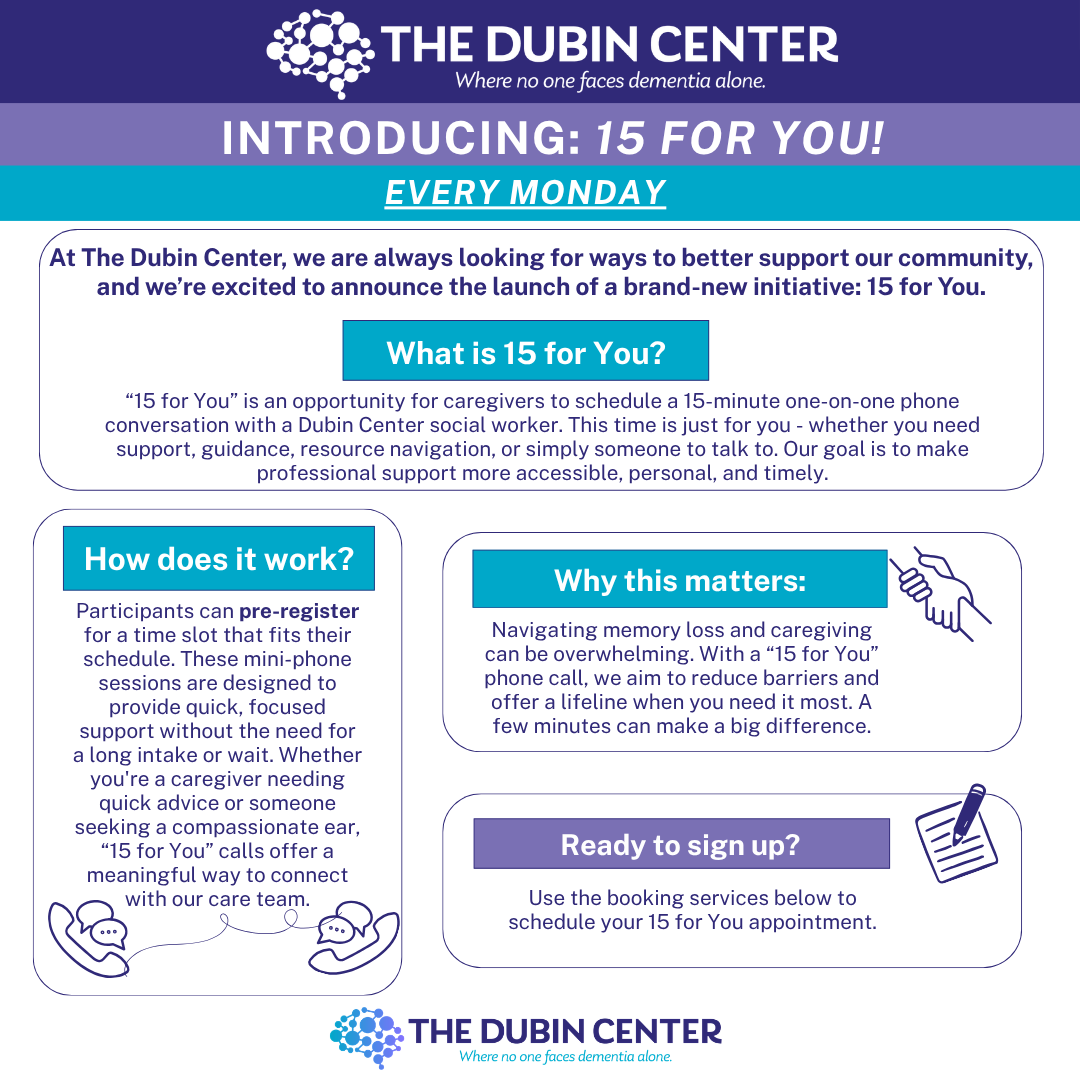 THE DUBIN CENTER
Where no one faces dementia alone.

INTRODUCING: 15 FOR YOU!

EVERY MONDAY

At The Dubin Center, we are always looking for ways to better support our community, and we're excited to announce the launch of a brand-new initiative: 15 for You.

What is 15 for You?

"15 for You" is an opportunity for caregivers to schedule a 15-minute one-on-one phone conversation with a Dubin Center social worker. This time is just for you - whether you need support, guidance, resource navigation, or simply someone to talk to. Our goal is to make professional support more accessible, personal, and timely.

How does it work?

Participants can pre-register for a time slot that fits their schedule. These mini-phone sessions are designed to provide quick, focused support without the need for a long intake or wait. Whether you're a caregiver needing quick advice or someone seeking a compassionate ear, "15 for You" calls offer a meaningful way to connect with our care team.

Why this matters:

Navigating memory loss and caregiving can be overwhelming. With a "15 for You" phone call, we aim to reduce barriers and offer a lifeline when you need it most. A few minutes can make a big difference.

Ready to sign up?

Use the booking services below to schedule your 15 for You appointment.

THE DUBIN CENTER
Where no one faces dementia alone.